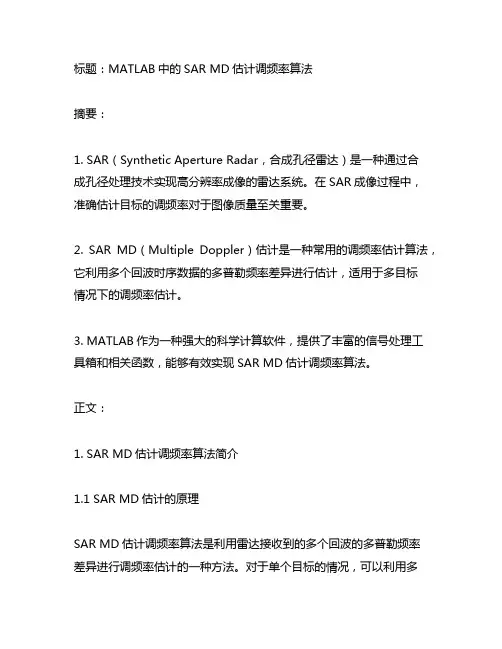 标题：MATLAB 中的 SAR MD 估计调频率算法

摘要：

1. SAR（Synthetic Aperture Radar，合成孔径雷达）是一种通过合成孔径处理技术实现高分辨率成像的雷达系统。在 SAR 成像过程中，准确估计目标的调频率对于图像质量至关重要。

2. SAR MD（Multiple Doppler）估计是一种常用的调频率估计算法，它利用多个回波时序数据的多普勒频率差异进行估计，适用于多目标情况下的调频率估计。

3. MATLAB 作为一种强大的科学计算软件，提供了丰富的信号处理工具箱和相关函数，能够有效实现 SAR MD 估计调频率算法。

正文：

1. SAR MD 估计调频率算法简介

1.1 SAR MD 估计的原理

SAR MD 估计调频率算法是利用雷达接收到的多个回波的多普勒频率差异进行调频率估计的一种方法。对于单个目标的情况，可以利用多